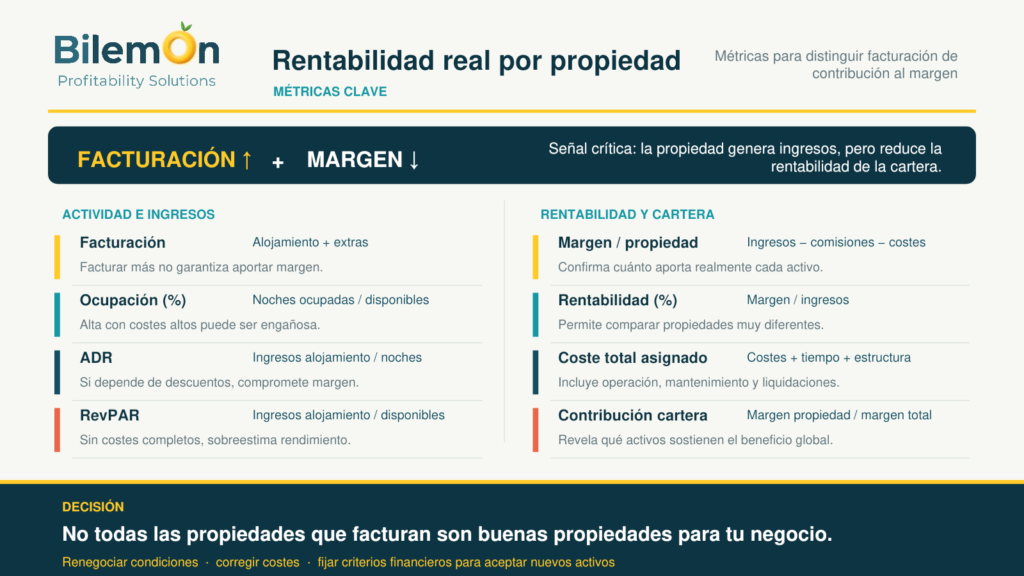 BilemOn
Profitability Solutions

Rentabilidad real por propiedad

MÉTRICAS CLAVE

Métricas para distinguir facturación de contribución al margen

FACTURACIÓN ↑ + MARGEN ↓

Señal crítica: la propiedad genera ingresos, pero reduce la rentabilidad de la cartera.

ACTIVIDAD E INGRESOS

Facturación
Alojamiento + extras
Facturar más no garantiza aportar margen.

Ocupación (%)
Noches ocupadas / disponibles
Alta con costes altos puede ser engañosa.

ADR
Ingresos alojamiento / noches
Si depende de descuentos, compromete margen.

RevPAR
Ingresos alojamiento / disponibles
Sin costes completos, sobreestima rendimiento.

RENTABILIDAD Y CARTERA

Margen / propiedad
Ingresos – comisiones – costes
Confirma cuánto aporta realmente cada activo.

Rentabilidad (%)
Margen / ingresos
Permite comparar propiedades muy diferentes.

Coste total asignado
Costes + tiempo + estructura
Incluye operación, mantenimiento y liquidaciones.

Contribución cartera
Margen propiedad / margen total
Revela qué activos sostienen el beneficio global.

DECISIÓN

No todas las propiedades que facturan son buenas propiedades para tu negocio.

Renegociar condiciones · corregir costes · fijar criterios financieros para aceptar nuevos activos